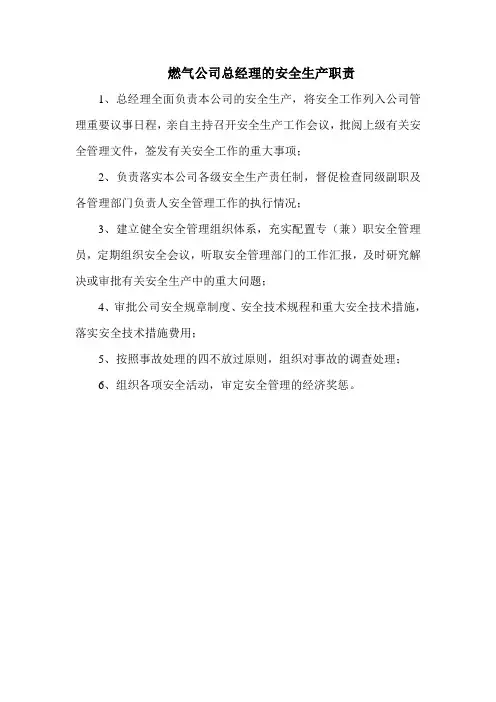 燃气公司总经理的安全生产职责

1、总经理全面负责本公司的安全生产，将安全工作列入公司管理重要议事日程，亲自主持召开安全生产工作会议，批阅上级有关安全管理文件，签发有关安全工作的重大事项；

2、负责落实本公司各级安全生产责任制，督促检查同级副职及各管理部门负责人安全管理工作的执行情况；

3、建立健全安全管理组织体系，充实配置专（兼）职安全管理员，定期组织安全会议，听取安全管理部门的工作汇报，及时研究解决或审批有关安全生产中的重大问题；

4、审批公司安全规章制度、安全技术规程和重大安全技术措施，落实安全技术措施费用；

5、按照事故处理的四不放过原则，组织对事故的调查处理；

6、组织各项安全活动，审定安全管理的经济奖惩。